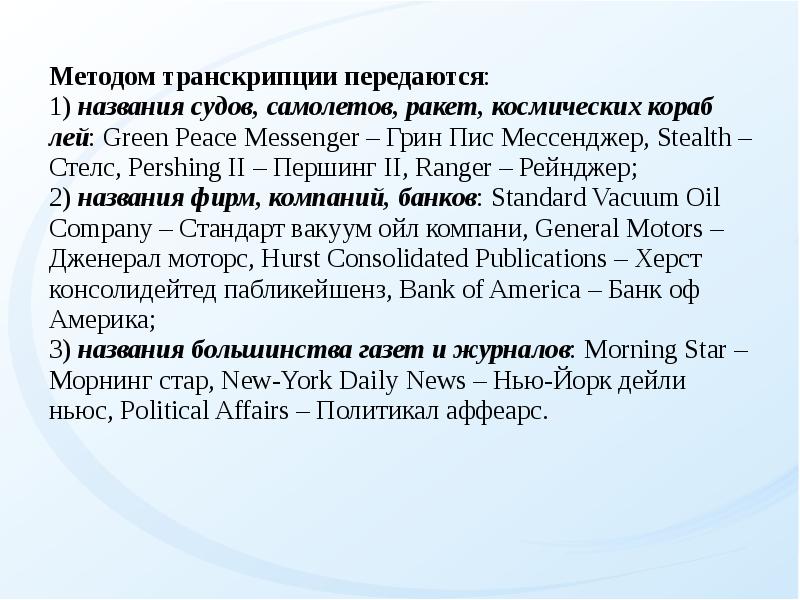 Методом транскрипции передаются:
1) названия судов, самолетов, ракет, космических кораб лей: Green Peace Messenger – Грин Пис Мессенджер, Stealth – Стелс, Pershing II – Першинг II, Ranger – Рейнджер;
2) названия фирм, компаний, банков: Standard Vacuum Oil Company – Стандарт вакуум ойл компани, General Motors – Дженерал моторс, Hurst Consolidated Publications – Херст консолидейтед пабликейшенз, Bank of America – Банк оф Америка;
3) названия большинства газет и журналов: Morning Star – Морнинг стар, New-York Daily News – Нью-Йорк дейли ньюс, Political Affairs – Политикал аффеарс.